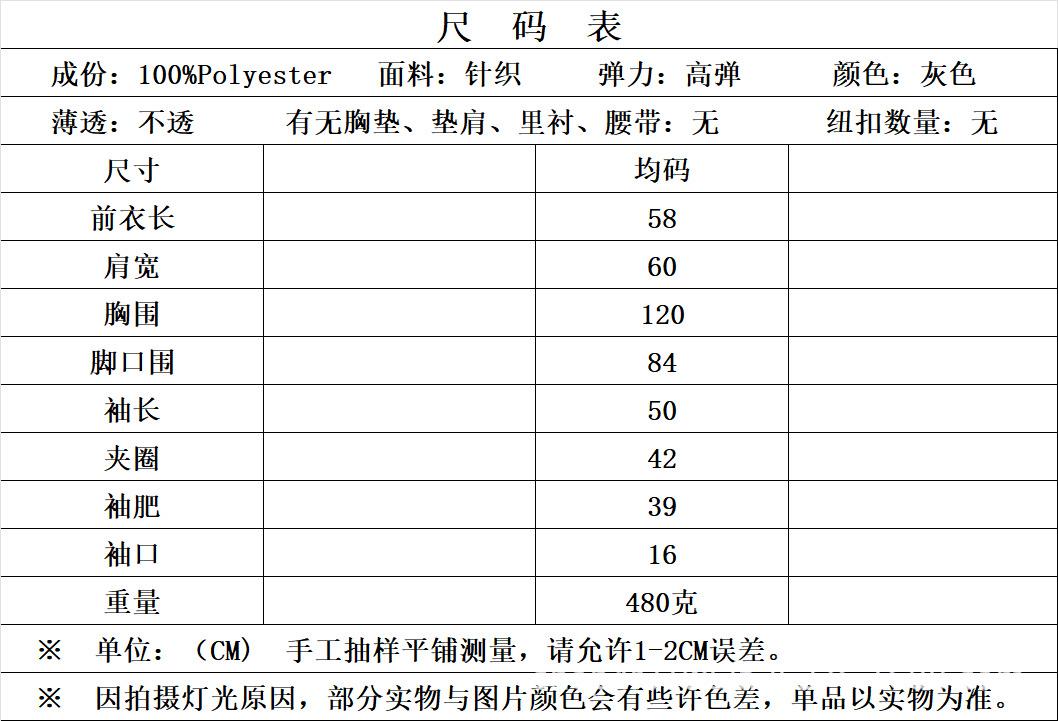 尺 码 表

成份：100%Polyester 面料：针织 弹力：高弹 颜色：灰色

薄透：不透 有无胸垫、垫肩、里衬、腰带：无 纽扣数量：无

| 尺寸 |  | 均码 |  |
|---|---|---|---|
| 前衣长 |  | 58 |  |
| 肩宽 |  | 60 |  |
| 胸围 |  | 120 |  |
| 脚口围 |  | 84 |  |
| 袖长 |  | 50 |  |
| 夹圈 |  | 42 |  |
| 袖肥 |  | 39 |  |
| 袖口 |  | 16 |  |
| 重量 |  | 480克 |  |

※ 单位：（CM） 手工抽样平铺测量，请允许1-2CM误差。

※ 因拍摄灯光原因，部分实物与图片颜色会有些许色差，单品以实物为准。